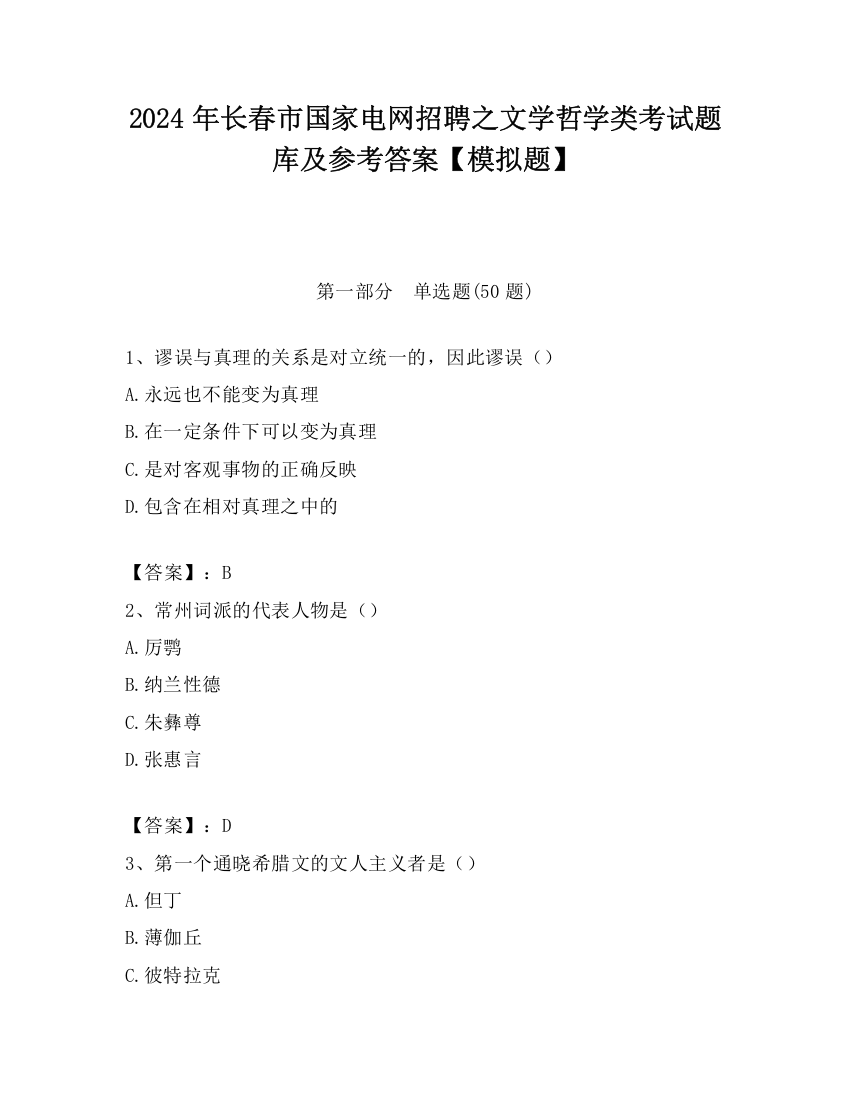 2024 年长春市国家电网招聘之文学哲学类考试题库及参考答案【模拟题】

第一部分　单选题(50 题)

1、谬误与真理的关系是对立统一的，因此谬误（）

A.永远也不能变为真理

B.在一定条件下可以变为真理

C.是对客观事物的正确反映

D.包含在相对真理之中的

【答案】：B

2、常州词派的代表人物是（）

A.厉鹗

B.纳兰性德

C.朱彝尊

D.张惠言

【答案】：D

3、第一个通晓希腊文的文人主义者是（）

A.但丁

B.薄伽丘

C.彼特拉克